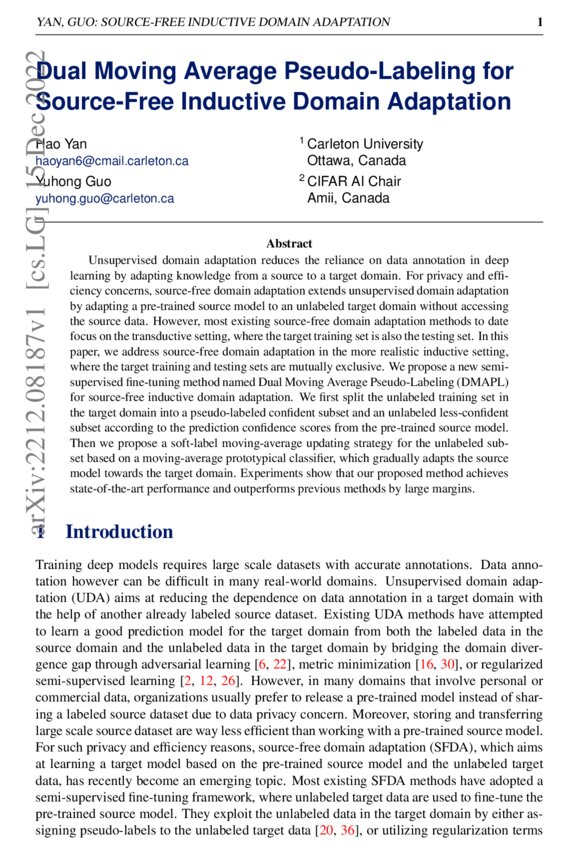 YAN, GUO: SOURCE-FREE INDUCTIVE DOMAIN ADAPTATION 1

arXiv:2212.08187v1 [cs.LG] 15 Dec 2022

Dual Moving Average Pseudo-Labeling for Source-Free Inductive Domain Adaptation

Hao Yan
haoyan6@cmail.carleton.ca
Yuhong Guo
yuhong.guo@carleton.ca

$^1$ Carleton University
Ottawa, Canada
$^2$ CIFAR AI Chair
Amii, Canada

Abstract

Unsupervised domain adaptation reduces the reliance on data annotation in deep learning by adapting knowledge from a source to a target domain. For privacy and efficiency concerns, source-free domain adaptation extends unsupervised domain adaptation by adapting a pre-trained source model to an unlabeled target domain without accessing the source data. However, most existing source-free domain adaptation methods to date focus on the transductive setting, where the target training set is also the testing set. In this paper, we address source-free domain adaptation in the more realistic inductive setting, where the target training and testing sets are mutually exclusive. We propose a new semi-supervised fine-tuning method named Dual Moving Average Pseudo-Labeling (DMAPL) for source-free inductive domain adaptation. We first split the unlabeled training set in the target domain into a pseudo-labeled confident subset and an unlabeled less-confident subset according to the prediction confidence scores from the pre-trained source model. Then we propose a soft-label moving-average updating strategy for the unlabeled subset based on a moving-average prototypical classifier, which gradually adapts the source model towards the target domain. Experiments show that our proposed method achieves state-of-the-art performance and outperforms previous methods by large margins.

1 Introduction

Training deep models requires large scale datasets with accurate annotations. Data annotation however can be difficult in many real-world domains. Unsupervised domain adaptation (UDA) aims at reducing the dependence on data annotation in a target domain with the help of another already labeled source dataset. Existing UDA methods have attempted to learn a good prediction model for the target domain from both the labeled data in the source domain and the unlabeled data in the target domain by bridging the domain divergence gap through adversarial learning [6, 22], metric minimization [16, 30], or regularized semi-supervised learning [2, 12, 26]. However, in many domains that involve personal or commercial data, organizations usually prefer to release a pre-trained model instead of sharing a labeled source dataset due to data privacy concern. Moreover, storing and transferring large scale source dataset are way less efficient than working with a pre-trained source model. For such privacy and efficiency reasons, source-free domain adaptation (SFDA), which aims at learning a target model based on the pre-trained source model and the unlabeled target data, has recently become an emerging topic. Most existing SFDA methods have adopted a semi-supervised fine-tuning framework, where unlabeled target data are used to fine-tune the pre-trained source model. They exploit the unlabeled data in the target domain by either assigning pseudo-labels to the unlabeled target data [20, 36], or utilizing regularization terms